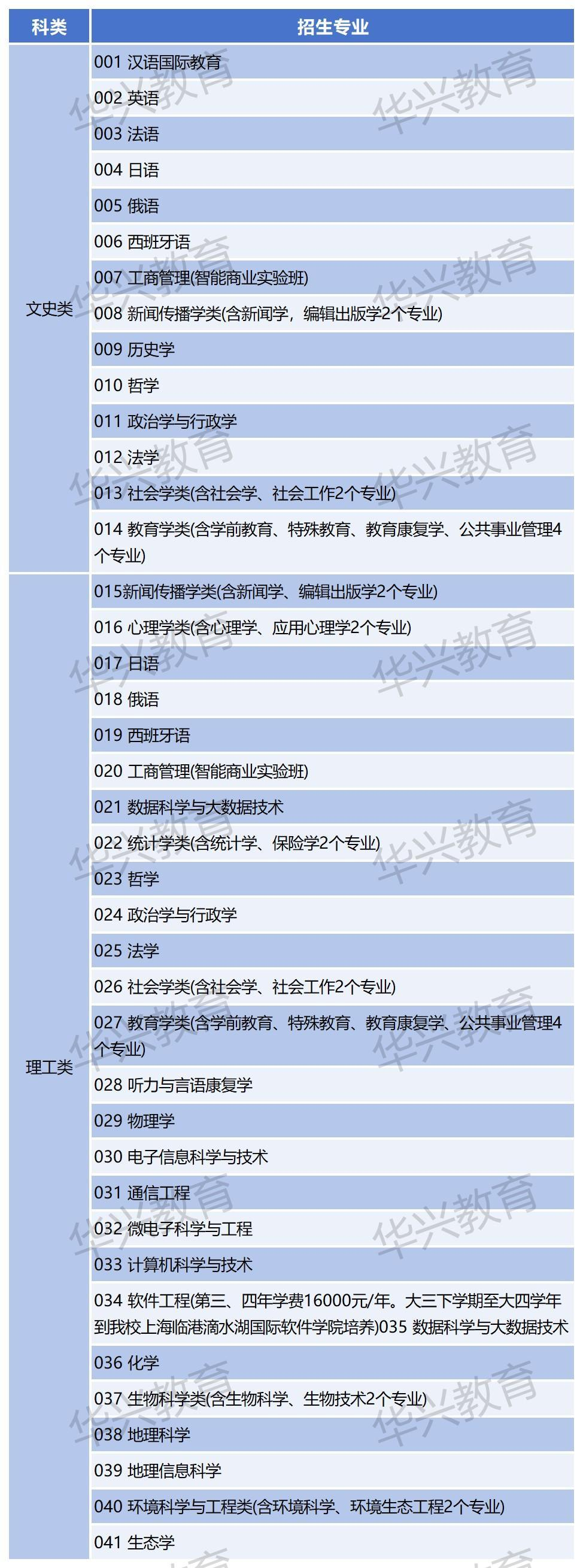 | 科类 | 招生专业 |
|---|---|
| 文史类 | 001 汉语国际教育 |
| | 002 英语 |
| | 003 法语 |
| | 004 日语 |
| | 005 俄语 |
| | 006 西班牙语 |
| | 007 工商管理(智能商业实验班) |
| | 008 新闻传播学类(含新闻学，编辑出版学2个专业) |
| | 009 历史学 |
| | 010 哲学 |
| | 011 政治学与行政学 |
| | 012 法学 |
| | 013 社会学类(含社会学、社会工作2个专业) |
| | 014 教育学类(含学前教育、特殊教育、教育康复学、公共事业管理4个专业) |
| 理工类 | 015新闻传播学类(含新闻学、编辑出版学2个专业) |
| | 016 心理学类(含心理学、应用心理学2个专业) |
| | 017 日语 |
| | 018 俄语 |
| | 019 西班牙语 |
| | 020 工商管理(智能商业实验班) |
| | 021 数据科学与大数据技术 |
| | 022 统计学类(含统计学、保险学2个专业) |
| | 023 哲学 |
| | 024 政治学与行政学 |
| | 025 法学 |
| | 026 社会学类(含社会学、社会工作2个专业) |
| | 027 教育学类(含学前教育、特殊教育、教育康复学、公共事业管理4个专业) |
| | 028 听力与言语康复学 |
| | 029 物理学 |
| | 030 电子信息科学与技术 |
| | 031 通信工程 |
| | 032 微电子科学与工程 |
| | 033 计算机科学与技术 |
| | 034 软件工程(第三、四年学费16000元/年。大三下学期至大四学年到我校上海临港滴水湖国际软件学院培养)035 数据科学与大数据技术 |
| | 036 化学 |
| | 037 生物科学类(含生物科学、生物技术2个专业) |
| | 038 地理科学 |
| | 039 地理信息科学 |
| | 040 环境科学与工程类(含环境科学、环境生态工程2个专业) |
| | 041 生态学 |

华兴教育